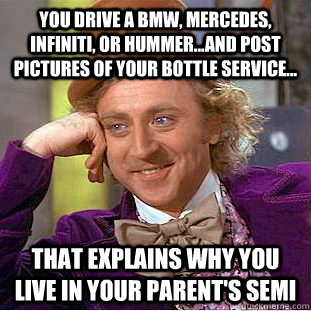 YOU DRIVE A BMW, MERCEDES, INFINITI, OR HUMMER...AND POST PICTURES OF YOUR BOTTLE SERVICE...

THAT EXPLAINS WHY YOU LIVE IN YOUR PARENT'S SEMI

quickmeme.com